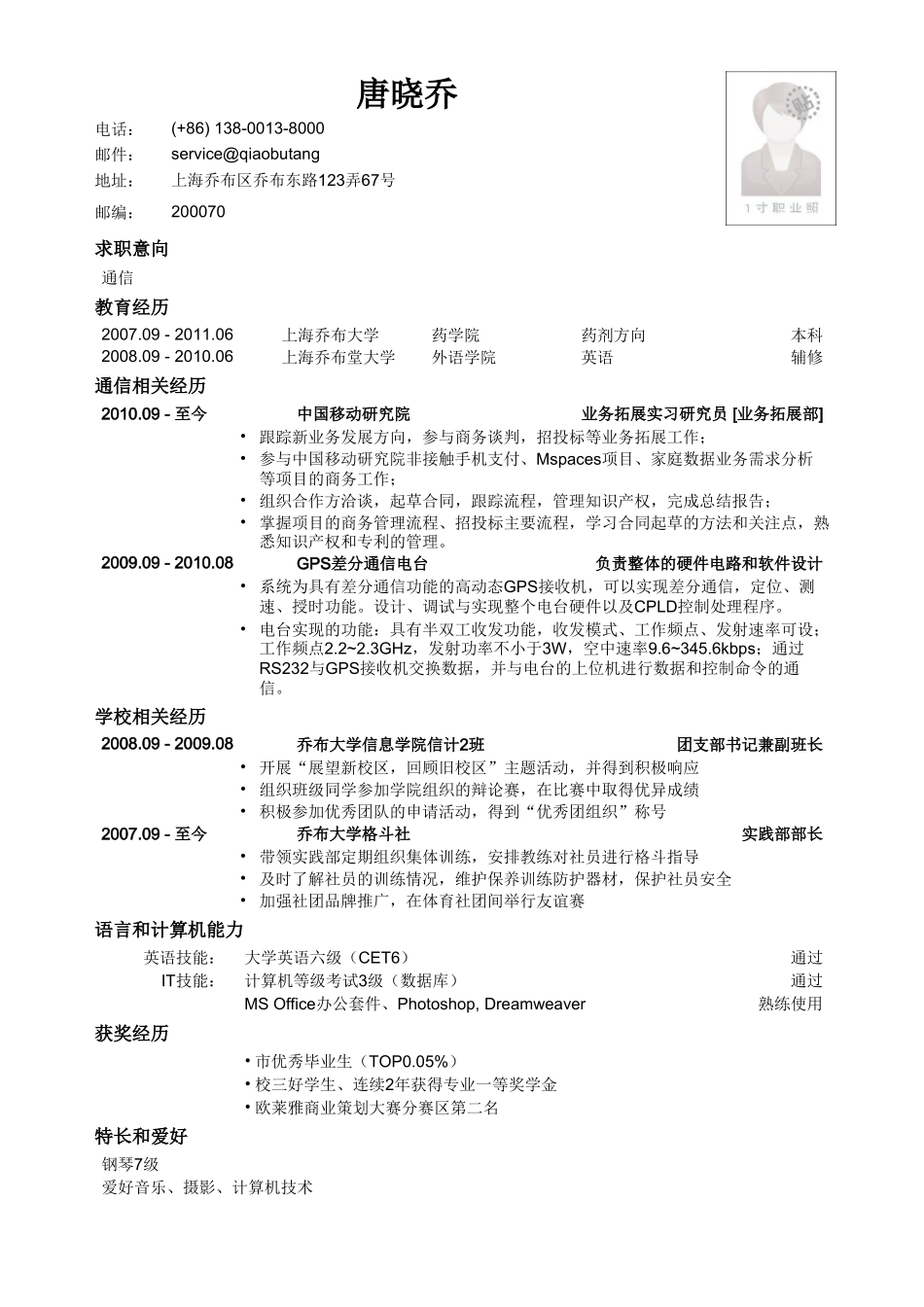 唐晓乔

电话： (+86) 138-0013-8000
邮件： service@qiaobutang
地址： 上海乔布区乔布东路123弄67号
邮编： 200070

贴
1寸职业照

求职意向
通信

教育经历

| 2007.09 - 2011.06 | 上海乔布大学 | 药学院 | 药剂方向 | 本科 |
|---|---|---|---|---|
| 2008.09 - 2010.06 | 上海乔布堂大学 | 外语学院 | 英语 | 辅修 |

通信相关经历

2010.09 - 至今 中国移动研究院 业务拓展实习研究员 [业务拓展部]
• 跟踪新业务发展方向，参与商务谈判，招投标等业务拓展工作；
• 参与中国移动研究院非接触手机支付、Mspaces项目、家庭数据业务需求分析等项目的商务工作；
• 组织合作方洽谈，起草合同，跟踪流程，管理知识产权，完成总结报告；
• 掌握项目的商务管理流程、招投标主要流程，学习合同起草的方法和关注点，熟悉知识产权和专利的管理。

2009.09 - 2010.08 GPS差分通信电台 负责整体的硬件电路和软件设计
• 系统为具有差分通信功能的高动态GPS接收机，可以实现差分通信，定位、测速、授时功能。设计、调试与实现整个电台硬件以及CPLD控制处理程序。
• 电台实现的功能：具有半双工收发功能，收发模式、工作频点、发射速率可设；工作频点2.2~2.3GHz，发射功率不小于3W，空中速率9.6~345.6kbps；通过RS232与GPS接收机交换数据，并与电台的上位机进行数据和控制命令的通信。

学校相关经历

2008.09 - 2009.08 乔布大学信息学院信计2班 团支部书记兼副班长
• 开展“展望新校区，回顾旧校区”主题活动，并得到积极响应
• 组织班级同学参加学院组织的辩论赛，在比赛中取得优异成绩
• 积极参加优秀团队的申请活动，得到“优秀团组织”称号

2007.09 - 至今 乔布大学格斗社 实践部部长
• 带领实践部定期组织集体训练，安排教练对社员进行格斗指导
• 及时了解社员的训练情况，维护保养训练防护器材，保护社员安全
• 加强社团品牌推广，在体育社团间举行友谊赛

语言和计算机能力

| 英语技能： | 大学英语六级（CET6） | 通过 |
|---|---|---|
| IT技能： | 计算机等级考试3级（数据库） | 通过 |
| | MS Office办公套件、Photoshop, Dreamweaver | 熟练使用 |

获奖经历
• 市优秀毕业生（TOP0.05%）
• 校三好学生、连续2年获得专业一等奖学金
• 欧莱雅商业策划大赛分赛区第二名

特长和爱好
钢琴7级
爱好音乐、摄影、计算机技术